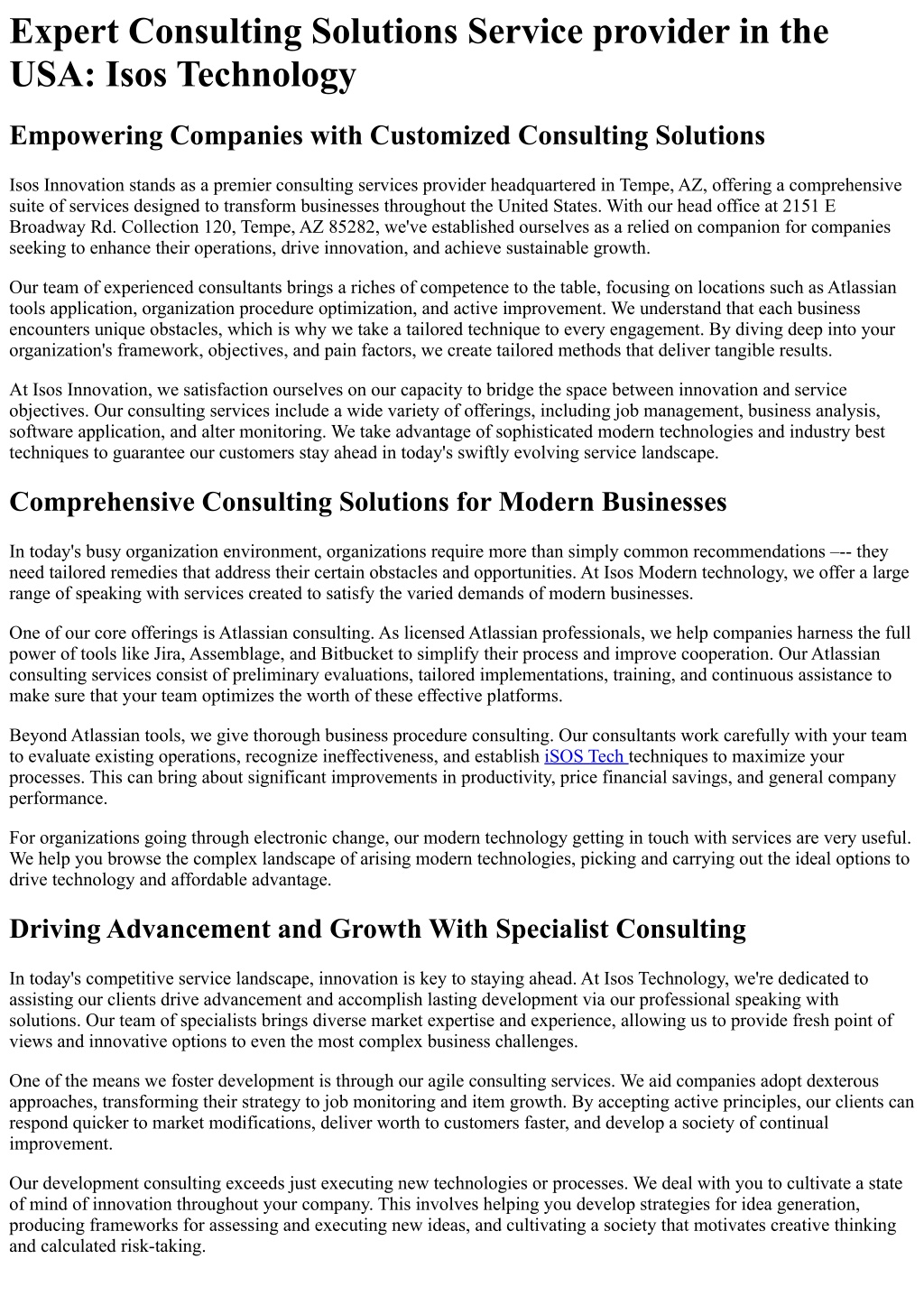 Expert Consulting Solutions Service provider in the USA: Isos Technology

Empowering Companies with Customized Consulting Solutions

Isos Innovation stands as a premier consulting services provider headquartered in Tempe, AZ, offering a comprehensive suite of services designed to transform businesses throughout the United States. With our head office at 2151 E Broadway Rd. Collection 120, Tempe, AZ 85282, we've established ourselves as a relied on companion for companies seeking to enhance their operations, drive innovation, and achieve sustainable growth.

Our team of experienced consultants brings a riches of competence to the table, focusing on locations such as Atlassian tools application, organization procedure optimization, and active improvement. We understand that each business encounters unique obstacles, which is why we take a tailored technique to every engagement. By diving deep into your organization's framework, objectives, and pain factors, we create tailored methods that deliver tangible results.

At Isos Innovation, we satisfaction ourselves on our capacity to bridge the space between innovation and service objectives. Our consulting services include a wide variety of offerings, including job management, business analysis, software application, and alter monitoring. We take advantage of sophisticated modern technologies and industry best techniques to guarantee our customers stay ahead in today's swiftly evolving service landscape.

Comprehensive Consulting Solutions for Modern Businesses

In today's busy organization environment, organizations require more than simply common recommendations –-- they need tailored remedies that address their certain obstacles and opportunities. At Isos Modern technology, we offer a large range of speaking with services created to satisfy the varied demands of modern businesses.

One of our core offerings is Atlassian consulting. As licensed Atlassian professionals, we help companies harness the full power of tools like Jira, Assemblage, and Bitbucket to simplify their process and improve cooperation. Our Atlassian consulting services consist of preliminary evaluations, tailored implementations, training, and continuous assistance to make sure that your team optimizes the worth of these effective platforms.

Beyond Atlassian tools, we give thorough business procedure consulting. Our consultants work carefully with your team to evaluate existing operations, recognize ineffectiveness, and establish iSOS Tech techniques to maximize your processes. This can bring about significant improvements in productivity, price financial savings, and general company performance.

For organizations going through electronic change, our modern technology getting in touch with services are very useful. We help you browse the complex landscape of arising modern technologies, picking and carrying out the ideal options to drive technology and affordable advantage.

Driving Advancement and Growth With Specialist Consulting

In today's competitive service landscape, innovation is key to staying ahead. At Isos Technology, we're dedicated to assisting our clients drive advancement and accomplish lasting development via our professional speaking with solutions. Our team of specialists brings diverse market expertise and experience, allowing us to provide fresh point of views and innovative options to even the most complex business challenges.

One of the means we foster development is through our agile consulting services. We aid companies adopt dexterous approaches, transforming their strategy to job monitoring and item growth. By accepting active principles, our clients can respond quicker to market modifications, deliver worth to customers faster, and develop a society of continual improvement.

Our development consulting exceeds just executing new technologies or processes. We deal with you to cultivate a state of mind of innovation throughout your company. This involves helping you develop strategies for idea generation, producing frameworks for assessing and executing new ideas, and cultivating a society that motivates creative thinking and calculated risk-taking.